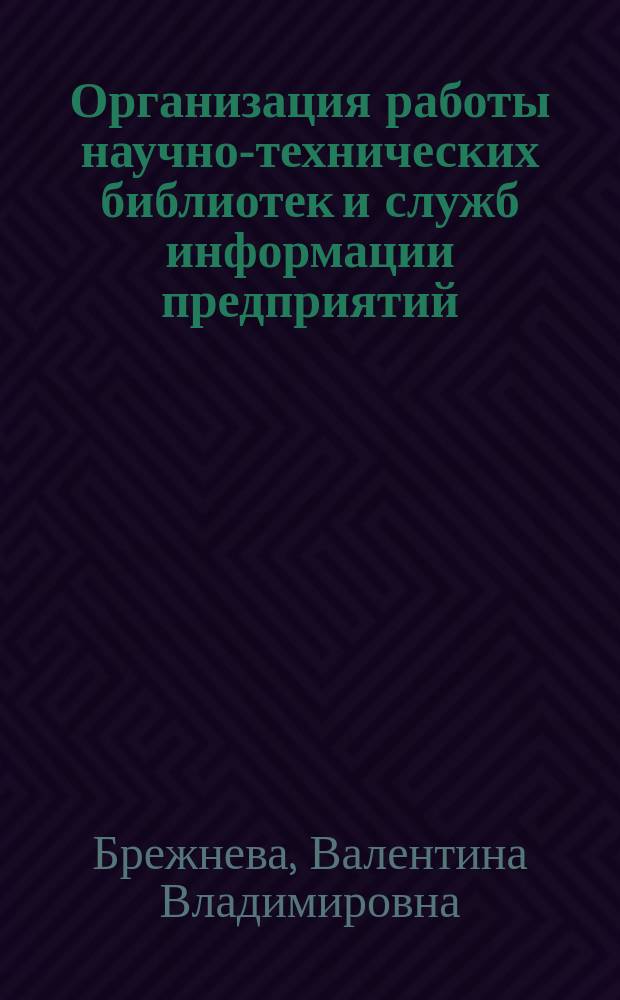 Организация работы научно-технических библиотек и служб информации предприятий

Брежнева, Валентина Владимировна